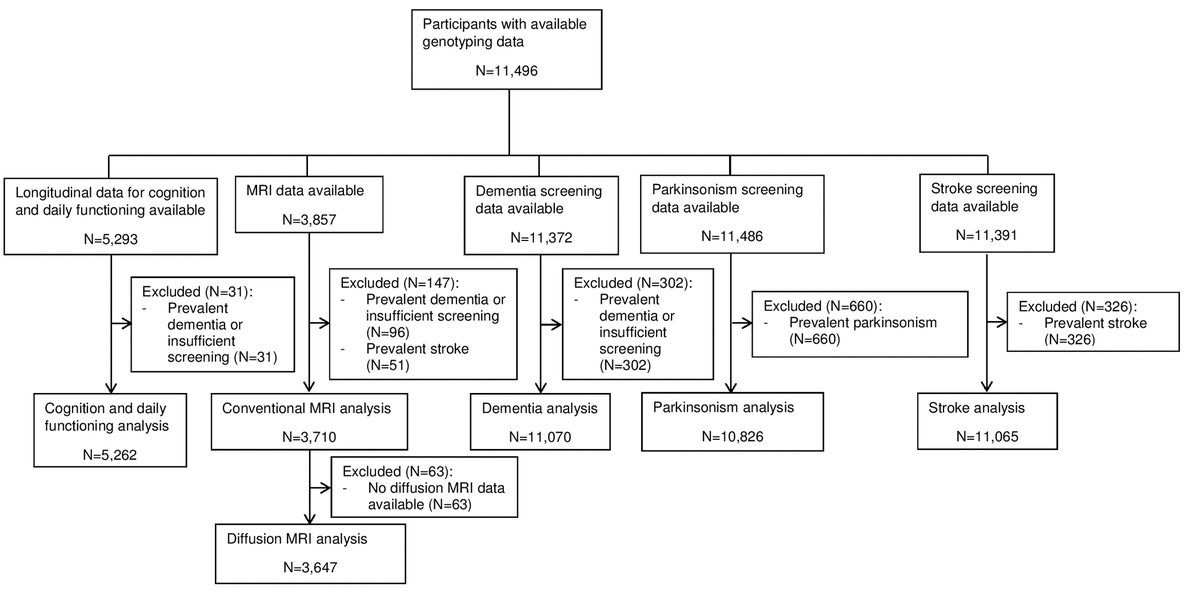 Participants with available genotyping data

N=11,496

Longitudinal data for cognition and daily functioning available

N=5,293

Excluded (N=31):
- Prevalent dementia or insufficient screening (N=31)

Cognition and daily functioning analysis

N=5,262

MRI data available

N=3,857

Excluded (N=147):
- Prevalent dementia or insufficient screening (N=96)
- Prevalent stroke (N=51)

Conventional MRI analysis

N=3,710

Excluded (N=63):
- No diffusion MRI data available (N=63)

Diffusion MRI analysis

N=3,647

Dementia screening data available

N=11,372

Excluded (N=302):
- Prevalent dementia or insufficient screening (N=302)

Dementia analysis

N=11,070

Parkinsonism screening data available

N=11,486

Excluded (N=660):
- Prevalent parkinsonism (N=660)

Parkinsonism analysis

N=10,826

Stroke screening data available

N=11,391

Excluded (N=326):
- Prevalent stroke (N=326)

Stroke analysis

N=11,065